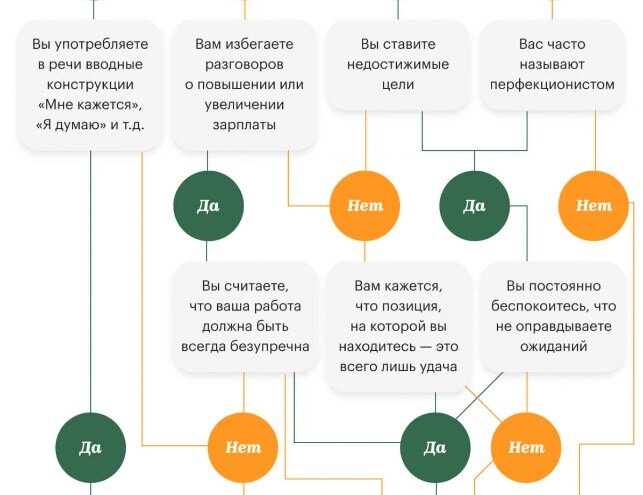 Вы употребляете в речи вводные конструкции «Мне кажется», «Я думаю» и т.д.

Вам избегаете разговоров о повышении или увеличении зарплаты

Вы ставите недостижимые цели

Вас часто называют перфекционистом

Да

Нет

Да

Нет

Вы считаете, что ваша работа должна быть всегда безупречна

Вам кажется, что позиция, на которой вы находитесь — это всего лишь удача

Вы постоянно беспокоитесь, что не оправдываете ожиданий

Да

Нет

Да

Нет